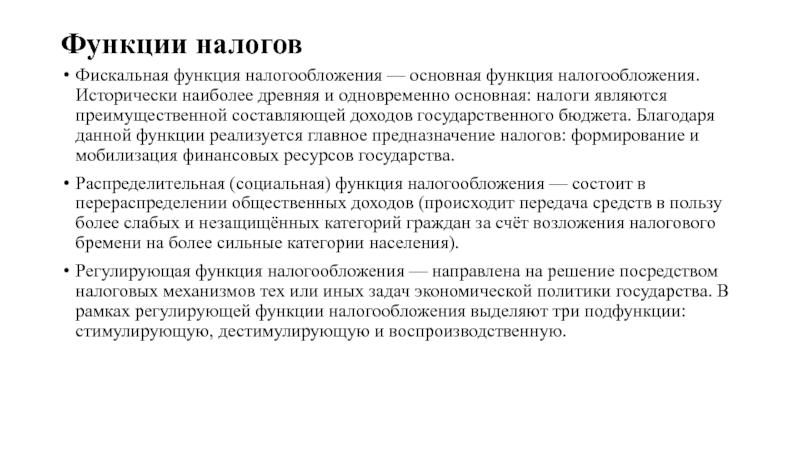 Функции налогов

• Фискальная функция налогообложения — основная функция налогообложения. Исторически наиболее древняя и одновременно основная: налоги являются преимущественной составляющей доходов государственного бюджета. Благодаря данной функции реализуется главное предназначение налогов: формирование и мобилизация финансовых ресурсов государства.

• Распределительная (социальная) функция налогообложения — состоит в перераспределении общественных доходов (происходит передача средств в пользу более слабых и незащищённых категорий граждан за счёт возложения налогового бремени на более сильные категории населения).

• Регулирующая функция налогообложения — направлена на решение посредством налоговых механизмов тех или иных задач экономической политики государства. В рамках регулирующей функции налогообложения выделяют три подфункции: стимулирующую, дестимулирующую и воспроизводственную.